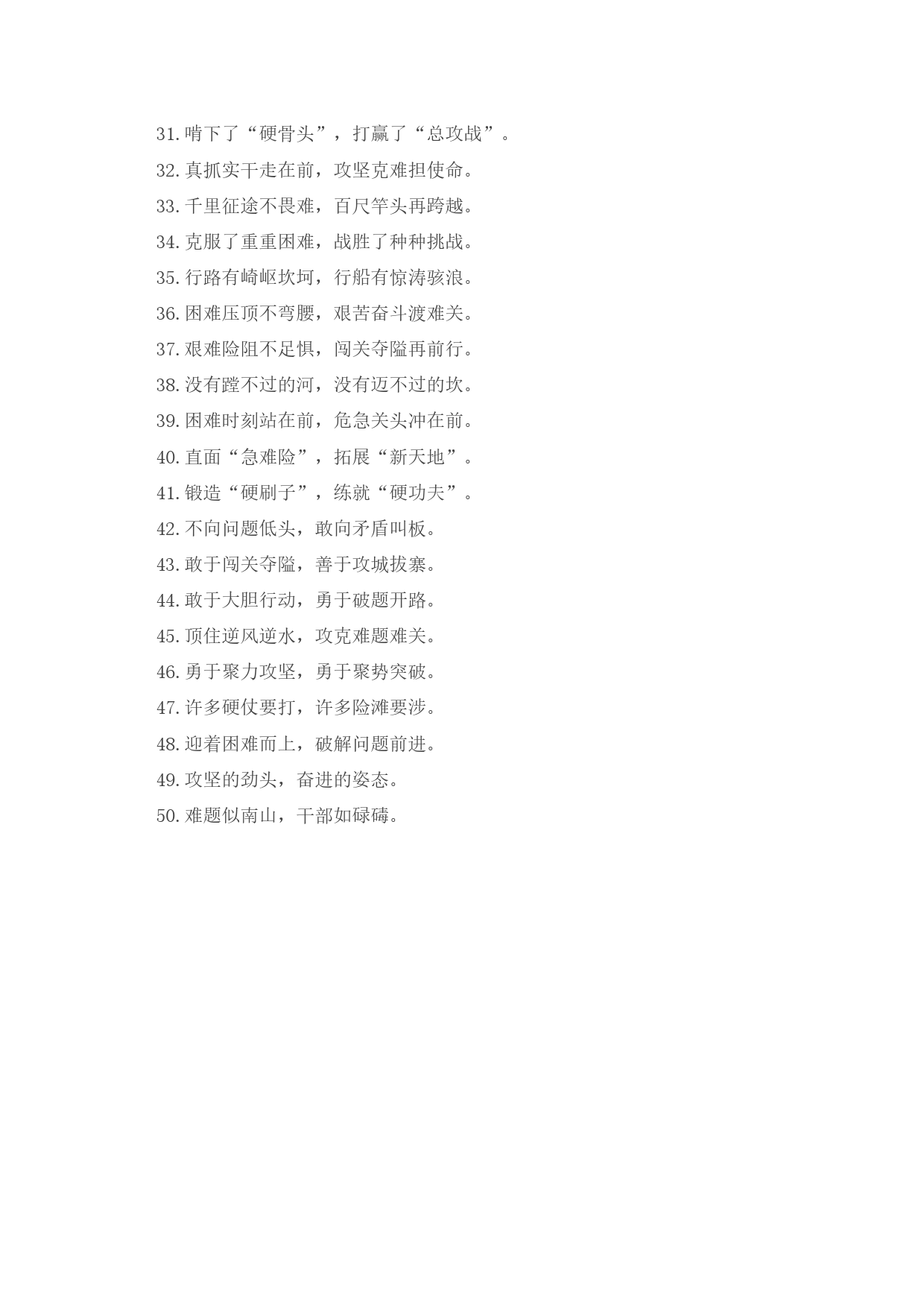 31. 啃下了“硬骨头”，打赢了“总攻战”。

32. 真抓实干走在前，攻坚克难担使命。

33. 千里征途不畏难，百尺竿头再跨越。

34. 克服了重重困难，战胜了种种挑战。

35. 行路有崎岖坎坷，行船有惊涛骇浪。

36. 困难压顶不弯腰，艰苦奋斗渡难关。

37. 艰难险阻不足惧，闯关夺隘再前行。

38. 没有蹚不过的河，没有迈不过的坎。

39. 困难时刻站在前，危急关头冲在前。

40. 直面“急难险”，拓展“新天地”。

41. 锻造“硬刷子”，练就“硬功夫”。

42. 不向问题低头，敢向矛盾叫板。

43. 敢于闯关夺隘，善于攻城拔寨。

44. 敢于大胆行动，勇于破题开路。

45. 顶住逆风逆水，攻克难题难关。

46. 勇于聚力攻坚，勇于聚势突破。

47. 许多硬仗要打，许多险滩要涉。

48. 迎着困难而上，破解问题前进。

49. 攻坚的劲头，奋进的姿态。

50. 难题似南山，干部如碌碡。